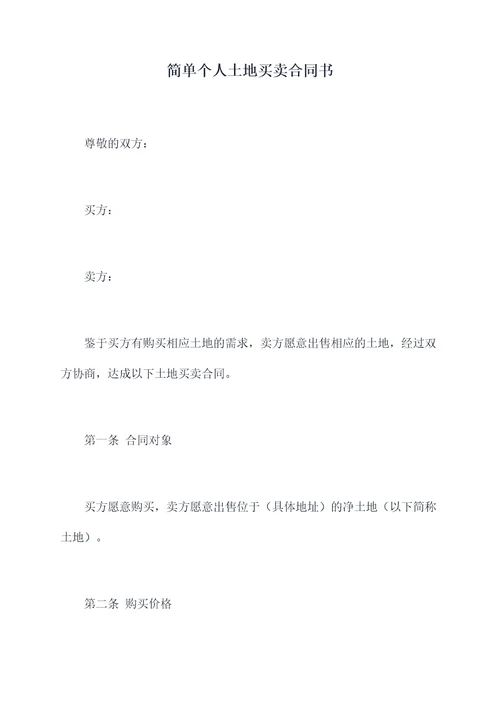 简单个人土地买卖合同书

尊敬的双方：

买方：

卖方：

鉴于买方有购买相应土地的需求，卖方愿意出售相应的土地，经过双方协商，达成以下土地买卖合同。

第一条 合同对象

买方愿意购买，卖方愿意出售位于（具体地址）的净土地（以下简称土地）。

第二条 购买价格